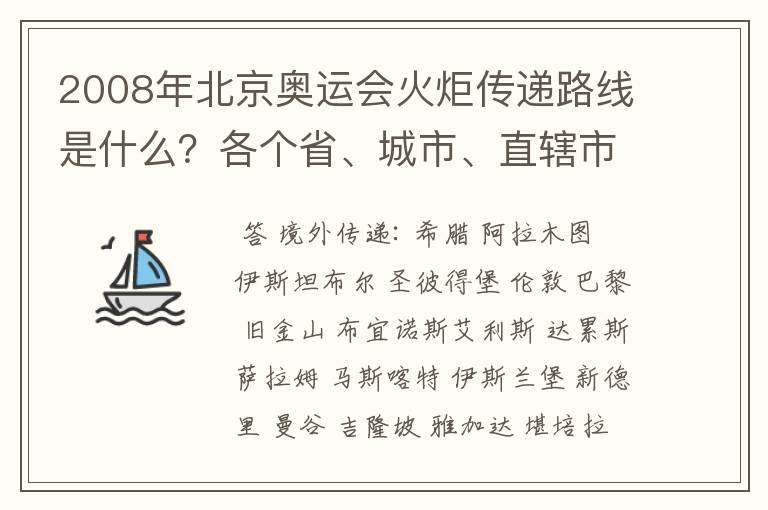 2008年北京奥运会火炬传递路线是什么？各个省、城市、直辖市

答 境外传递：希腊 阿拉木图 伊斯坦布尔 圣彼得堡 伦敦 巴黎 旧金山 布宜诺斯艾利斯 达累斯萨拉姆 马斯喀特 伊斯兰堡 新德里 曼谷 吉隆坡 雅加达 堪培拉